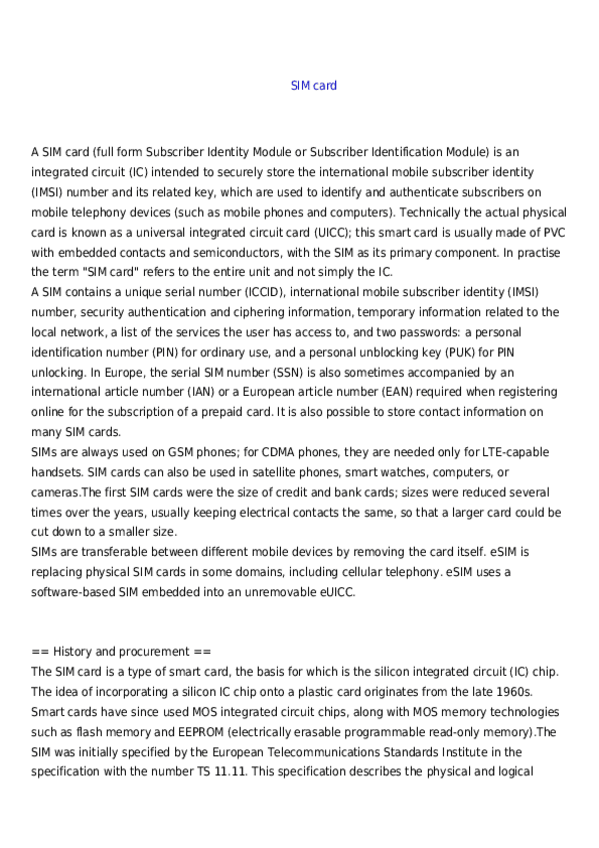 SIM card

A SIM card (full form Subscriber Identity Module or Subscriber Identification Module) is an integrated circuit (IC) intended to securely store the international mobile subscriber identity (IMSI) number and its related key, which are used to identify and authenticate subscribers on mobile telephony devices (such as mobile phones and computers). Technically the actual physical card is known as a universal integrated circuit card (UICC); this smart card is usually made of PVC with embedded contacts and semiconductors, with the SIM as its primary component. In practise the term "SIM card" refers to the entire unit and not simply the IC.
A SIM contains a unique serial number (ICCID), international mobile subscriber identity (IMSI) number, security authentication and ciphering information, temporary information related to the local network, a list of the services the user has access to, and two passwords: a personal identification number (PIN) for ordinary use, and a personal unblocking key (PUK) for PIN unlocking. In Europe, the serial SIM number (SSN) is also sometimes accompanied by an international article number (IAN) or a European article number (EAN) required when registering online for the subscription of a prepaid card. It is also possible to store contact information on many SIM cards.
SIMs are always used on GSM phones; for CDMA phones, they are needed only for LTE-capable handsets. SIM cards can also be used in satellite phones, smart watches, computers, or cameras.The first SIM cards were the size of credit and bank cards; sizes were reduced several times over the years, usually keeping electrical contacts the same, so that a larger card could be cut down to a smaller size.
SIMs are transferable between different mobile devices by removing the card itself. eSIM is replacing physical SIM cards in some domains, including cellular telephony. eSIM uses a software-based SIM embedded into an unremovable eUICC.

== History and procurement ==
The SIM card is a type of smart card, the basis for which is the silicon integrated circuit (IC) chip. The idea of incorporating a silicon IC chip onto a plastic card originates from the late 1960s. Smart cards have since used MOS integrated circuit chips, along with MOS memory technologies such as flash memory and EEPROM (electrically erasable programmable read-only memory).The SIM was initially specified by the European Telecommunications Standards Institute in the specification with the number TS 11.11. This specification describes the physical and logical